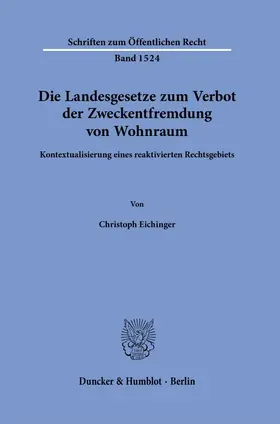 Schriften zum Öffentlichen Recht

Band 1524

Die Landesgesetze zum Verbot der Zweckentfremdung von Wohnraum

Kontextualisierung eines reaktivierten Rechtsgebiets

Von

Christoph Eichinger

Duncker & Humblot · Berlin